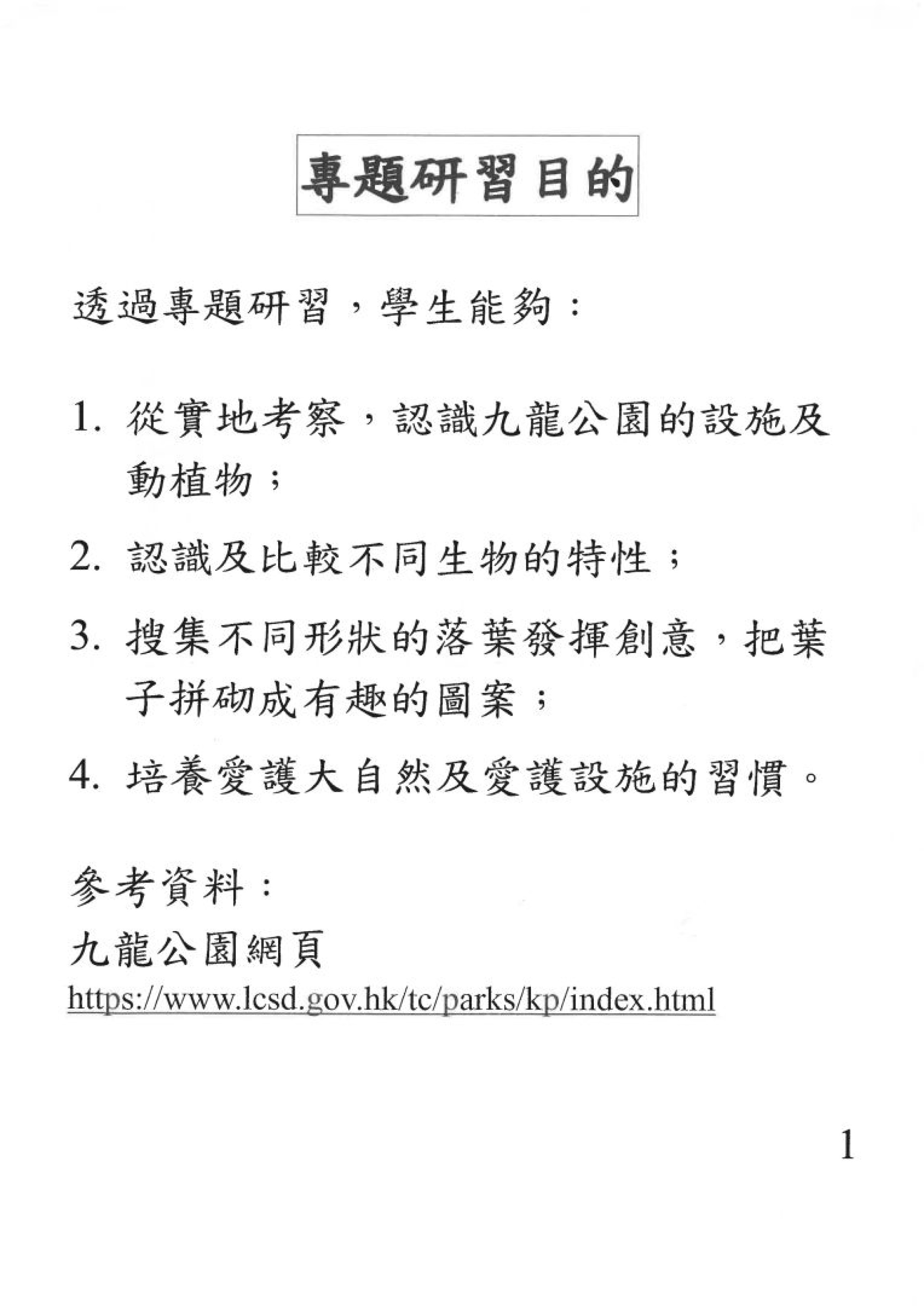 專題研習目的

透過專題研習，學生能夠：

1. 從實地考察，認識九龍公園的設施及動植物；

2. 認識及比較不同生物的特性；

3. 搜集不同形狀的落葉發揮創意，把葉子拼砌成有趣的圖案；

4. 培養愛護大自然及愛護設施的習慣。

參考資料：
九龍公園網頁
https://www.lcsd.gov.hk/tc/parks/kp/index.html

1